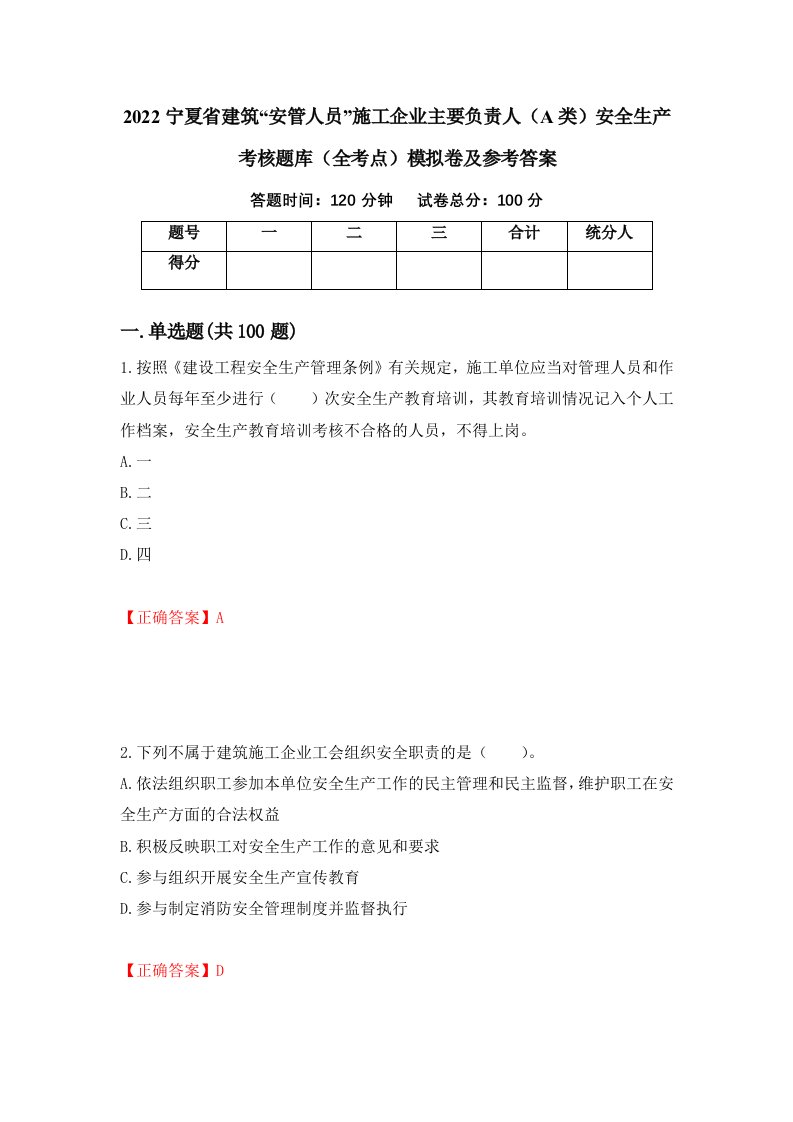 2022 宁夏省建筑“安管人员”施工企业主要负责人（A 类）安全生产考核题库（全考点）模拟卷及参考答案

答题时间：120 分钟　试卷总分：100 分

| 题号 | 一 | 二 | 三 | 合计 | 统分人 |
|---|---|---|---|---|---|
| 得分 | | | | | |

一.单选题(共 100 题)

1.按照《建设工程安全生产管理条例》有关规定，施工单位应当对管理人员和作业人员每年至少进行（　　）次安全生产教育培训，其教育培训情况记入个人工作档案，安全生产教育培训考核不合格的人员，不得上岗。

A.一

B.二

C.三

D.四

【正确答案】A

2.下列不属于建筑施工企业工会组织安全职责的是（　　）。

A.依法组织职工参加本单位安全生产工作的民主管理和民主监督，维护职工在安全生产方面的合法权益

B.积极反映职工对安全生产工作的意见和要求

C.参与组织开展安全生产宣传教育

D.参与制定消防安全管理制度并监督执行

【正确答案】D